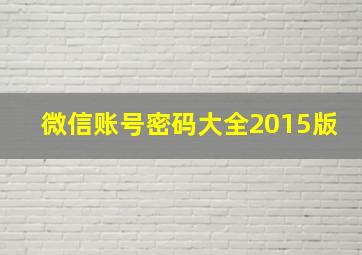 微信账号密码大全2015版